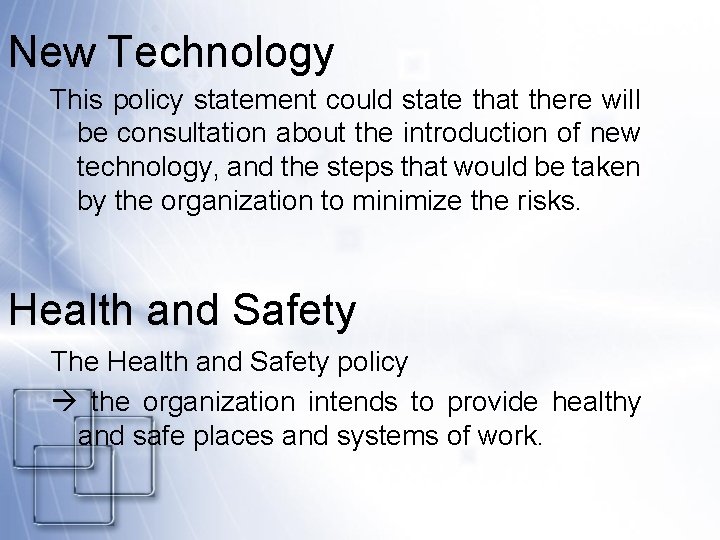 New Technology

This policy statement could state that there will be consultation about the introduction of new technology, and the steps that would be taken by the organization to minimize the risks.

Health and Safety

The Health and Safety policy

→ the organization intends to provide healthy and safe places and systems of work.